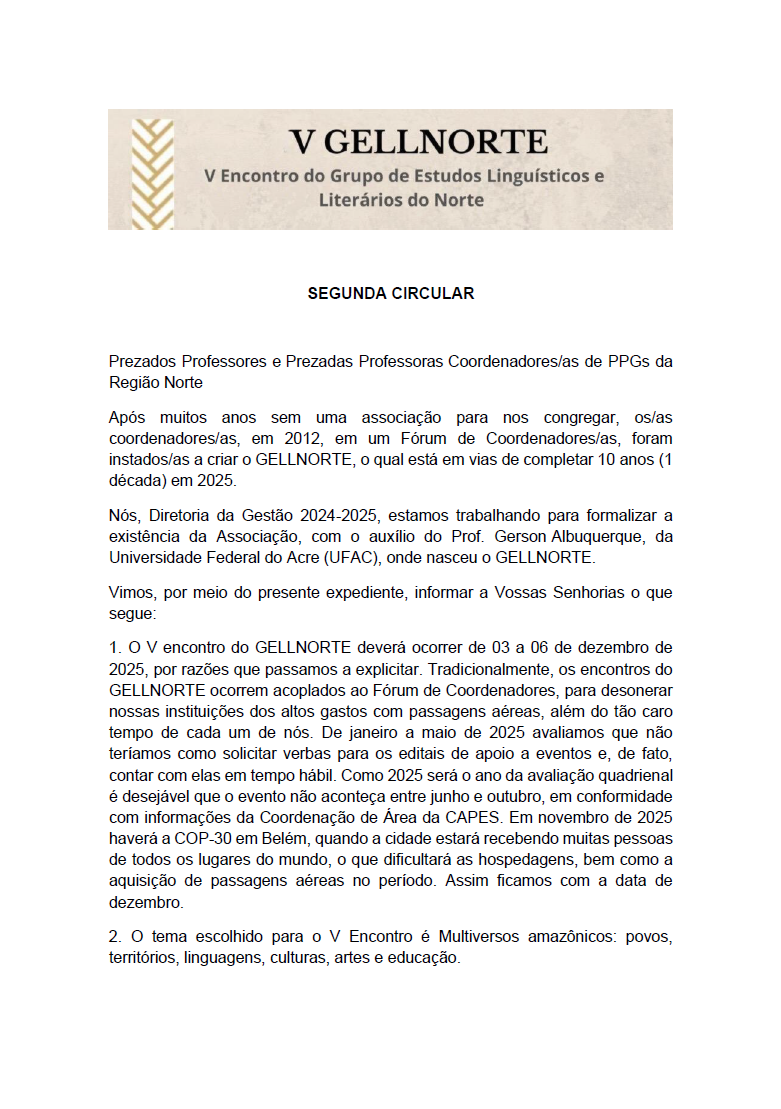 V GELLNORTE
V Encontro do Grupo de Estudos Linguísticos e Literários do Norte

SEGUNDA CIRCULAR

Prezados Professores e Prezadas Professoras Coordenadores/as de PPGs da Região Norte

Após muitos anos sem uma associação para nos congregar, os/as coordenadores/as, em 2012, em um Fórum de Coordenadores/as, foram instados/as a criar o GELLNORTE, o qual está em vias de completar 10 anos (1 década) em 2025.

Nós, Diretoria da Gestão 2024-2025, estamos trabalhando para formalizar a existência da Associação, com o auxílio do Prof. Gerson Albuquerque, da Universidade Federal do Acre (UFAC), onde nasceu o GELLNORTE.

Vimos, por meio do presente expediente, informar a Vossas Senhorias o que segue:

1. O V encontro do GELLNORTE deverá ocorrer de 03 a 06 de dezembro de 2025, por razões que passamos a explicitar. Tradicionalmente, os encontros do GELLNORTE ocorrem acoplados ao Fórum de Coordenadores, para desonerar nossas instituições dos altos gastos com passagens aéreas, além do tão caro tempo de cada um de nós. De janeiro a maio de 2025 avaliamos que não teríamos como solicitar verbas para os editais de apoio a eventos e, de fato, contar com elas em tempo hábil. Como 2025 será o ano da avaliação quadrienal é desejável que o evento não aconteça entre junho e outubro, em conformidade com informações da Coordenação de Área da CAPES. Em novembro de 2025 haverá a COP-30 em Belém, quando a cidade estará recebendo muitas pessoas de todos os lugares do mundo, o que dificultará as hospedagens, bem como a aquisição de passagens aéreas no período. Assim ficamos com a data de dezembro.

2. O tema escolhido para o V Encontro é Multiversos amazônicos: povos, territórios, linguagens, culturas, artes e educação.